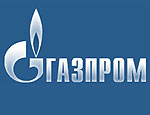 ГАЗПРОМ